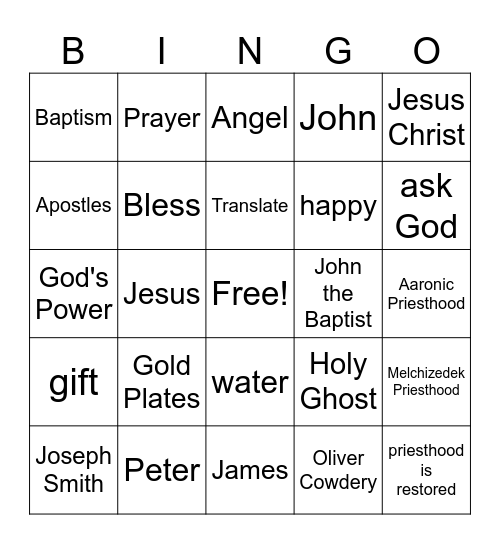 | B | I | N | G | O |
|---|---|---|---|---|
| Baptism | Prayer | Angel | John | Jesus Christ |
| Apostles | Bless | Translate | happy | ask God |
| God's Power | Jesus | Free! | John the Baptist | Aaronic Priesthood |
| gift | Gold Plates | water | Holy Ghost | Melchizedek Priesthood |
| Joseph Smith | Peter | James | Oliver Cowdery | priesthood is restored |